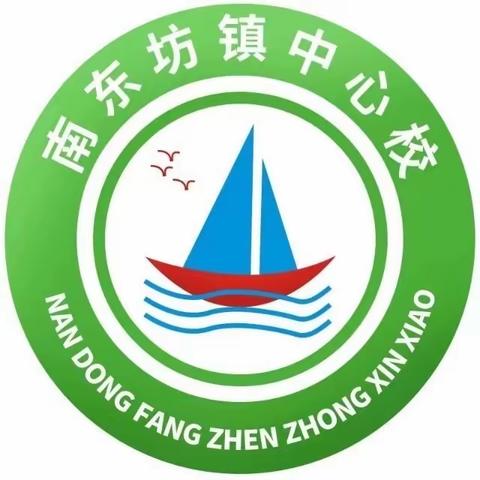 南东坊镇中心校

NAN DONG FANG ZHEN ZHONG XIN XIAO